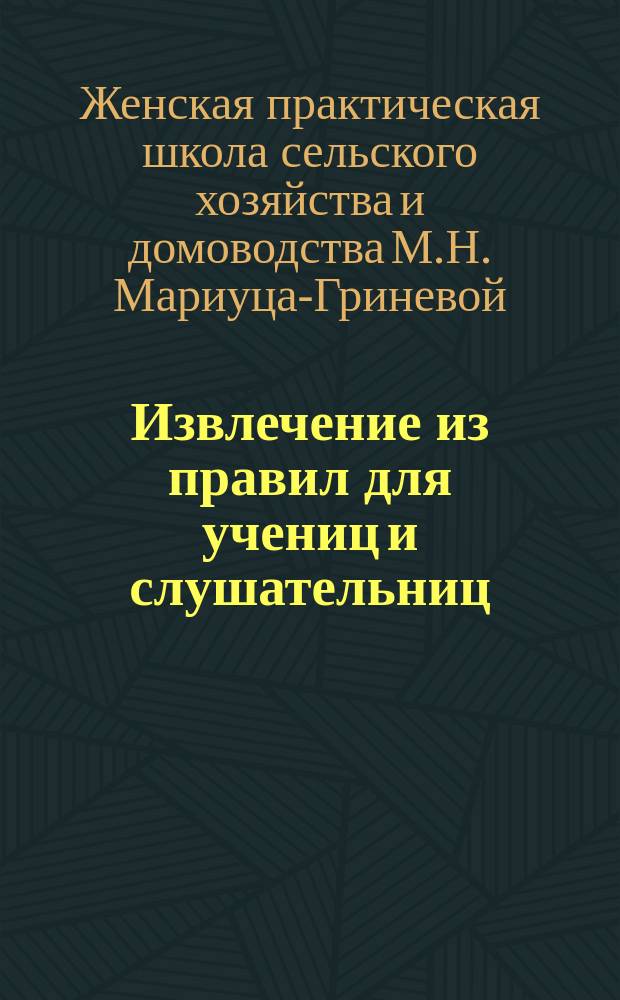 Женская практическая школа сельского хозяйства и домоводства М.Н. Мариуца-Гриневой

Извлечение из правил для учениц и слушательниц